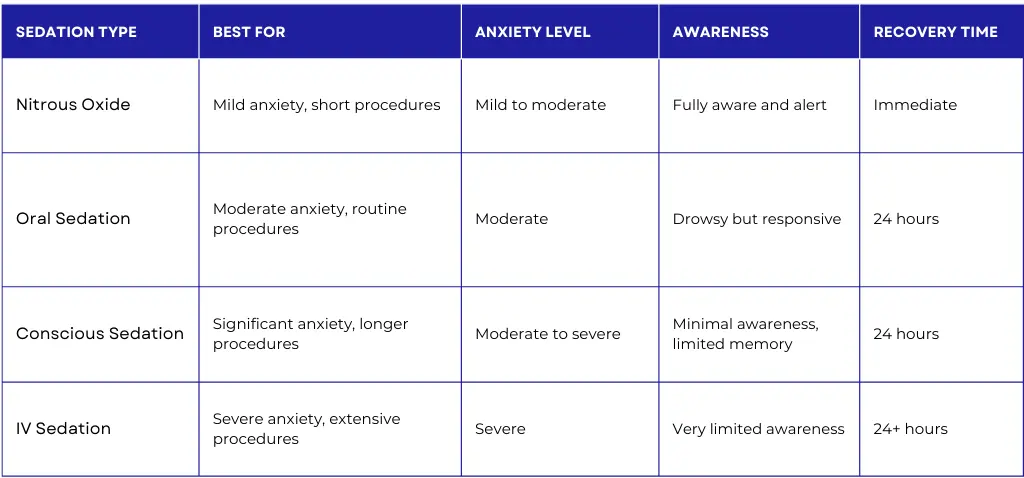 | SEDATION TYPE | BEST FOR | ANXIETY LEVEL | AWARENESS | RECOVERY TIME |
|---|---|---|---|---|
| Nitrous Oxide | Mild anxiety, short procedures | Mild to moderate | Fully aware and alert | Immediate |
| Oral Sedation | Moderate anxiety, routine procedures | Moderate | Drowsy but responsive | 24 hours |
| Conscious Sedation | Significant anxiety, longer procedures | Moderate to severe | Minimal awareness, limited memory | 24 hours |
| IV Sedation | Severe anxiety, extensive procedures | Severe | Very limited awareness | 24+ hours |